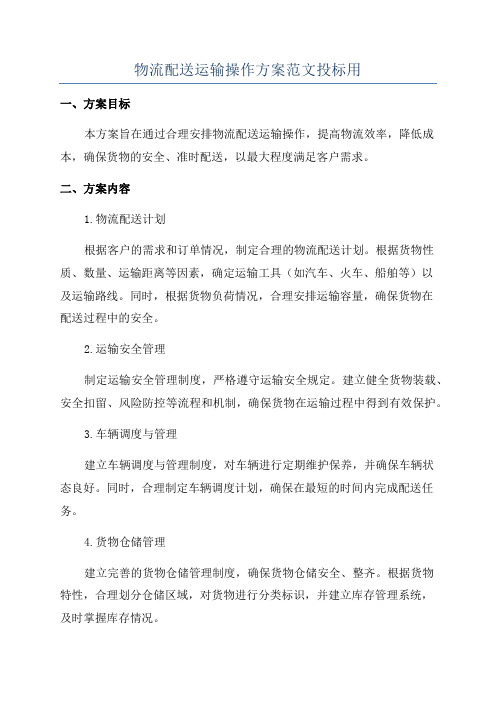 物流配送运输操作方案范文投标用

一、方案目标

本方案旨在通过合理安排物流配送运输操作，提高物流效率，降低成本，确保货物的安全、准时配送，以最大程度满足客户需求。

二、方案内容

1.物流配送计划

根据客户的需求和订单情况，制定合理的物流配送计划。根据货物性质、数量、运输距离等因素，确定运输工具（如汽车、火车、船舶等）以及运输路线。同时，根据货物负荷情况，合理安排运输容量，确保货物在配送过程中的安全。

2.运输安全管理

制定运输安全管理制度，严格遵守运输安全规定。建立健全货物装载、安全扣留、风险防控等流程和机制，确保货物在运输过程中得到有效保护。

3.车辆调度与管理

建立车辆调度与管理制度，对车辆进行定期维护保养，并确保车辆状态良好。同时，合理制定车辆调度计划，确保在最短的时间内完成配送任务。

4.货物仓储管理

建立完善的货物仓储管理制度，确保货物仓储安全、整齐。根据货物特性，合理划分仓储区域，对货物进行分类标识，并建立库存管理系统，及时掌握库存情况。